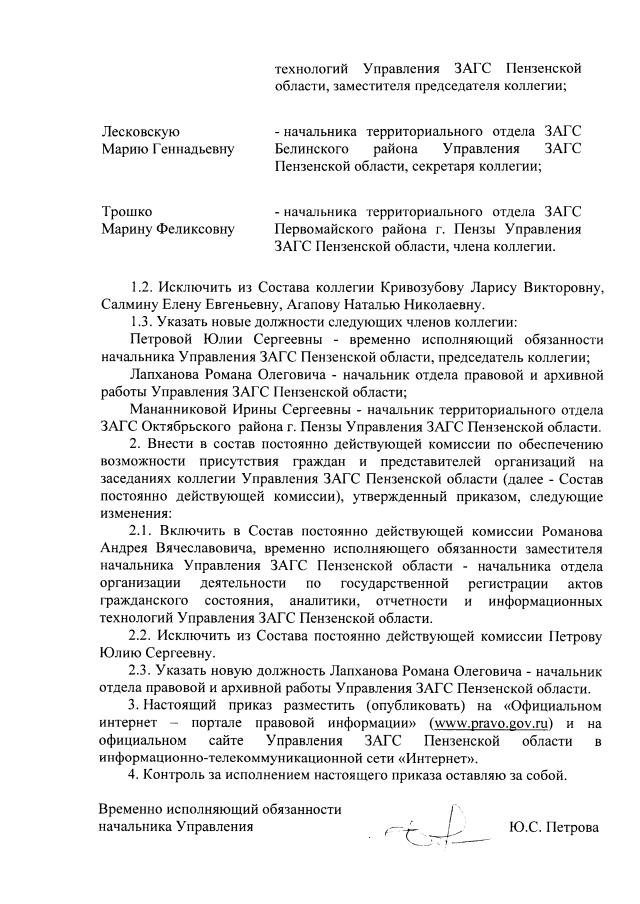 технологий Управления ЗАГС Пензенской области, заместителя председателя коллегии;

Лесковскую Марию Геннадьевну - начальника территориального отдела ЗАГС Белинского района Управления ЗАГС Пензенской области, секретаря коллегии;

Трошко Марину Феликсовну - начальника территориального отдела ЗАГС Первомайского района г. Пензы Управления ЗАГС Пензенской области, члена коллегии.

1.2. Исключить из Состава коллегии Кривозубову Ларису Викторовну, Салмину Елену Евгеньевну, Агапову Наталью Николаевну.

1.3. Указать новые должности следующих членов коллегии:

Петровой Юлии Сергеевны - временно исполняющий обязанности начальника Управления ЗАГС Пензенской области, председатель коллегии;

Лапханова Романа Олеговича - начальник отдела правовой и архивной работы Управления ЗАГС Пензенской области;

Мананниковой Ирины Сергеевны - начальник территориального отдела ЗАГС Октябрьского района г. Пензы Управления ЗАГС Пензенской области.

2. Внести в состав постоянно действующей комиссии по обеспечению возможности присутствия граждан и представителей организаций на заседаниях коллегии Управления ЗАГС Пензенской области (далее - Состав постоянно действующей комиссии), утвержденный приказом, следующие изменения:

2.1. Включить в Состав постоянно действующей комиссии Романова Андрея Вячеславовича, временно исполняющего обязанности заместителя начальника Управления ЗАГС Пензенской области - начальника отдела организации деятельности по государственной регистрации актов гражданского состояния, аналитики, отчетности и информационных технологий Управления ЗАГС Пензенской области.

2.2. Исключить из Состава постоянно действующей комиссии Петрову Юлию Сергеевну.

2.3. Указать новую должность Лапханова Романа Олеговича - начальник отдела правовой и архивной работы Управления ЗАГС Пензенской области.

3. Настоящий приказ разместить (опубликовать) на «Официальном интернет – портале правовой информации» (www.pravo.gov.ru) и на официальном сайте Управления ЗАГС Пензенской области в информационно-телекоммуникационной сети «Интернет».

4. Контроль за исполнением настоящего приказа оставляю за собой.

Временно исполняющий обязанности начальника Управления Ю.С. Петрова